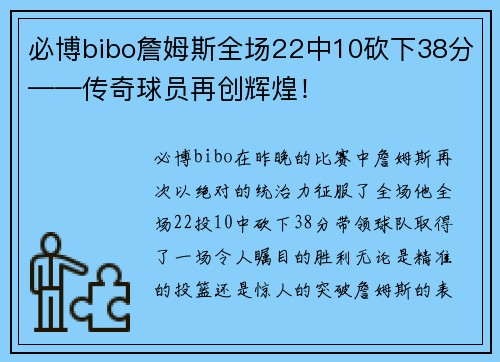 必博bibo詹姆斯全场22中10砍下38分——传奇球员再创辉煌！

必博bibo在昨晚的比赛中詹姆斯再次以绝对的统治力征服了全场他全场22投10中砍下38分带领球队取得了一场令人瞩目的胜利无论是精准的投篮还是惊人的突破詹姆斯的表